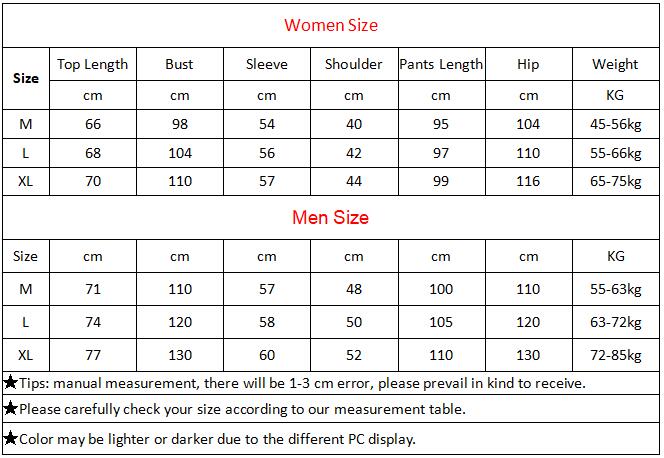 Women Size

| Size | Top Length | Bust | Sleeve | Shoulder | Pants Length | Hip | Weight |
|---|---|---|---|---|---|---|---|
| | cm | cm | cm | cm | cm | cm | KG |
| M | 66 | 98 | 54 | 40 | 95 | 104 | 45-56kg |
| L | 68 | 104 | 56 | 42 | 97 | 110 | 55-66kg |
| XL | 70 | 110 | 57 | 44 | 99 | 116 | 65-75kg |

Men Size

| Size | cm | cm | cm | cm | cm | cm | KG |
|---|---|---|---|---|---|---|---|
| M | 71 | 110 | 57 | 48 | 100 | 110 | 55-63kg |
| L | 74 | 120 | 58 | 50 | 105 | 120 | 63-72kg |
| XL | 77 | 130 | 60 | 52 | 110 | 130 | 72-85kg |

★Tips: manual measurement, there will be 1-3 cm error, please prevail in kind to receive.

★Please carefully check your size according to our measurement table.

★Color may be lighter or darker due to the different PC display.